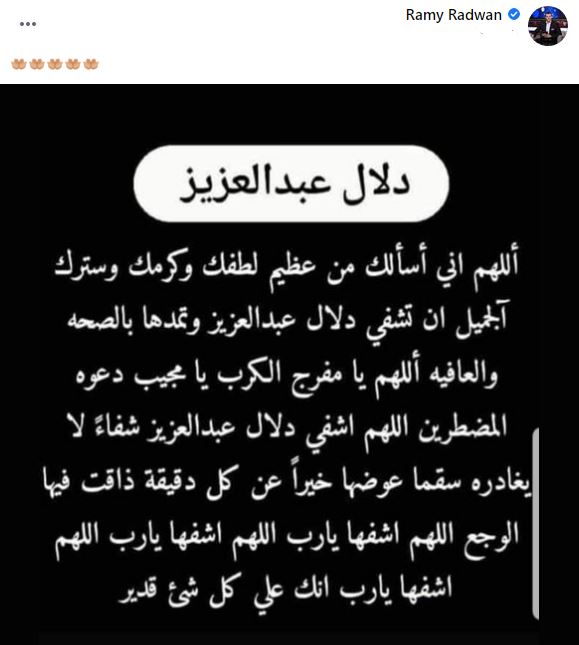 Ramy Radwan
...
🤲🤲🤲🤲🤲

دلال عبدالعزيز

أللهم اني أسألك من عظيم لطفك وكرمك وسترك آلجميل ان تشفي دلال عبدالعزيز وتمدها بالصحه والعافيه أللهم يا مفرج الكرب يا مجيب دعوه المضطرين اللهم اشفي دلال عبدالعزيز شفاءً لا يغادره سقما عوضها خيراً عن كل دقيقة ذاقت فيها الوجع اللهم اشفها يارب اللهم اشفها يارب اللهم اشفها يارب انك علي كل شئ قدير